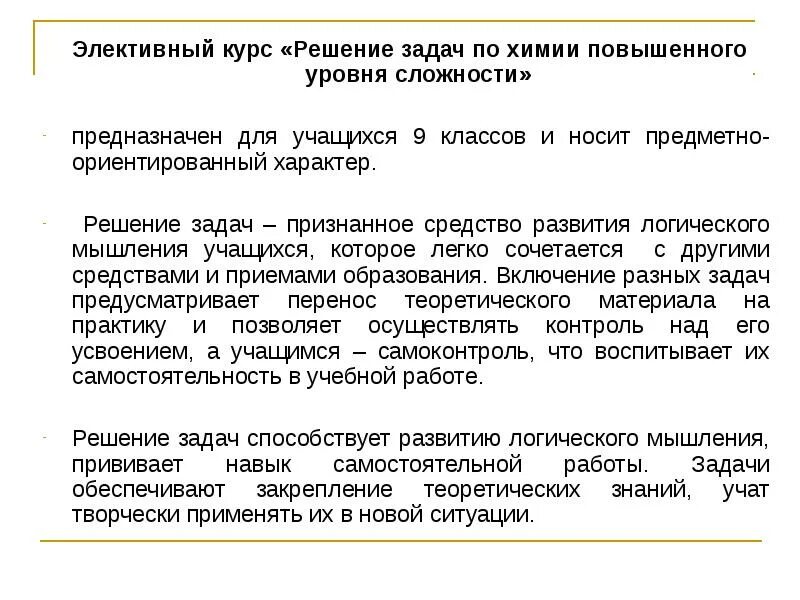 Элективный курс «Решение задач по химии повышенного уровня сложности»

- предназначен для учащихся 9 классов и носит предметно-ориентированный характер.

- Решение задач – признанное средство развития логического мышления учащихся, которое легко сочетается с другими средствами и приемами образования. Включение разных задач предусматривает перенос теоретического материала на практику и позволяет осуществлять контроль над его усвоением, а учащимся – самоконтроль, что воспитывает их самостоятельность в учебной работе.

- Решение задач способствует развитию логического мышления, прививает навык самостоятельной работы. Задачи обеспечивают закрепление теоретических знаний, учат творчески применять их в новой ситуации.